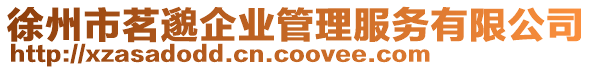 徐州市茗邈企业管理服务有限公司
http://xzasadodd.cn.coovee.com